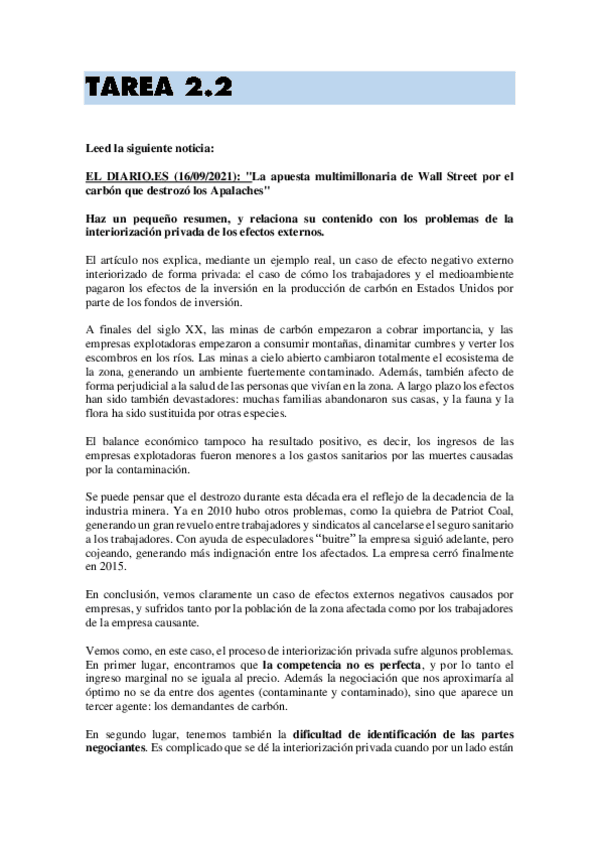 TAREA 2.2

Leed la siguiente noticia:

EL DIARIO.ES (16/09/2021): "La apuesta multimillonaria de Wall Street por el carbón que destrozó los Apalaches"

Haz un pequeño resumen, y relaciona su contenido con los problemas de la interiorización privada de los efectos externos.

El artículo nos explica, mediante un ejemplo real, un caso de efecto negativo externo interiorizado de forma privada: el caso de cómo los trabajadores y el medioambiente pagaron los efectos de la inversión en la producción de carbón en Estados Unidos por parte de los fondos de inversión.

A finales del siglo XX, las minas de carbón empezaron a cobrar importancia, y las empresas explotadoras empezaron a consumir montañas, dinamitar cumbres y verter los escombros en los ríos. Las minas a cielo abierto cambiaron totalmente el ecosistema de la zona, generando un ambiente fuertemente contaminado. Además, también afecto de forma perjudicial a la salud de las personas que vivían en la zona. A largo plazo los efectos han sido también devastadores: muchas familias abandonaron sus casas, y la fauna y la flora ha sido sustituida por otras especies.

El balance económico tampoco ha resultado positivo, es decir, los ingresos de las empresas explotadoras fueron menores a los gastos sanitarios por las muertes causadas por la contaminación.

Se puede pensar que el destrozo durante esta década era el reflejo de la decadencia de la industria minera. Ya en 2010 hubo otros problemas, como la quiebra de Patriot Coal, generando un gran revuelo entre trabajadores y sindicatos al cancelarse el seguro sanitario a los trabajadores. Con ayuda de especuladores "buitre" la empresa siguió adelante, pero cojeando, generando más indignación entre los afectados. La empresa cerró finalmente en 2015.

En conclusión, vemos claramente un caso de efectos externos negativos causados por empresas, y sufridos tanto por la población de la zona afectada como por los trabajadores de la empresa causante.

Vemos como, en este caso, el proceso de interiorización privada sufre algunos problemas. En primer lugar, encontramos que la competencia no es perfecta, y por lo tanto el ingreso marginal no se iguala al precio. Además la negociación que nos aproximaría al óptimo no se da entre dos agentes (contaminante y contaminado), sino que aparece un tercer agente: los demandantes de carbón.

En segundo lugar, tenemos también la dificultad de identificación de las partes negociantes. Es complicado que se dé la interiorización privada cuando por un lado están